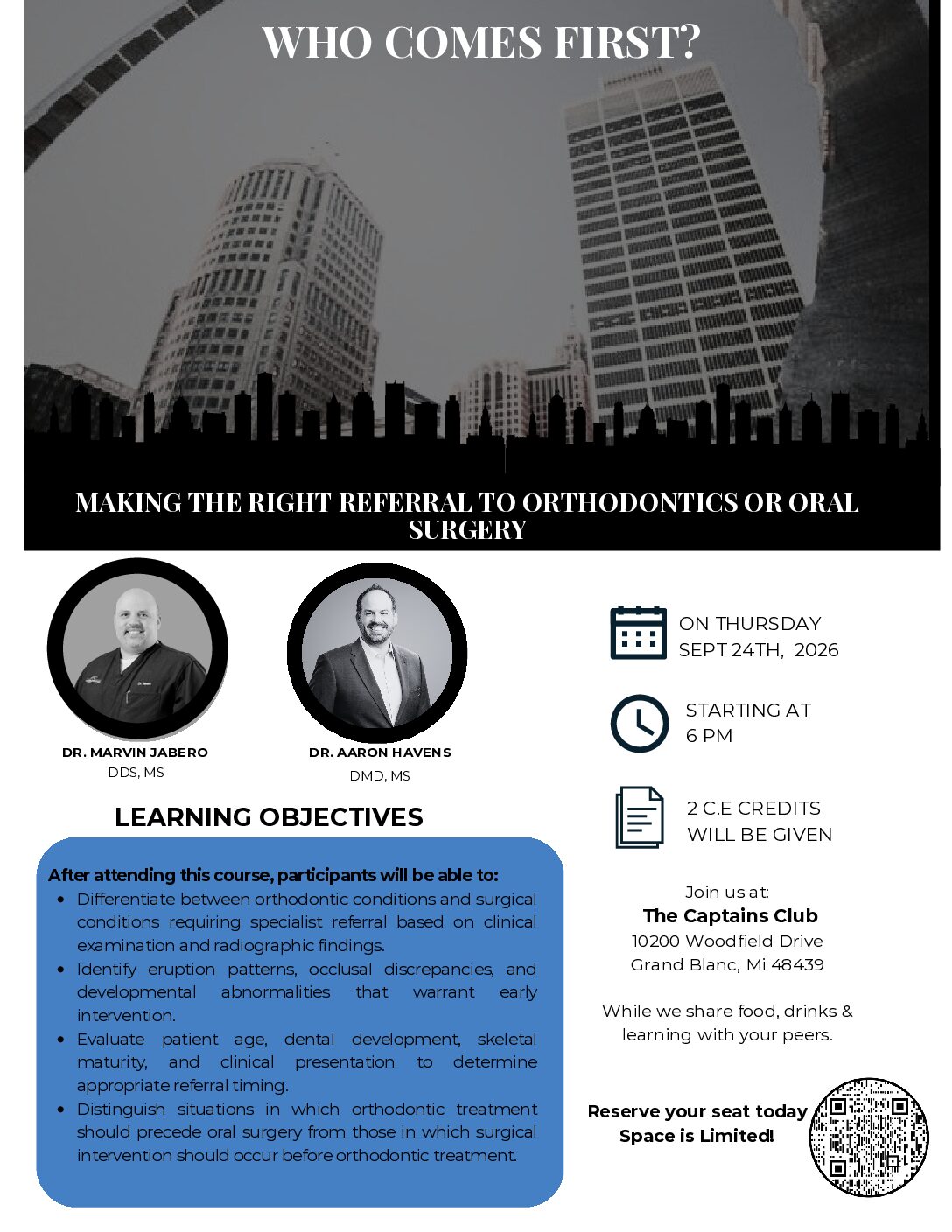 WHO COMES FIRST?

MAKING THE RIGHT REFERRAL TO ORTHODONTICS OR ORAL SURGERY

DR. MARVIN JABERO
DDS, MS

DR. AARON HAVENS
DMD, MS

LEARNING OBJECTIVES

After attending this course, participants will be able to:
• Differentiate between orthodontic conditions and surgical conditions requiring specialist referral based on clinical examination and radiographic findings.
• Identify eruption patterns, occlusal discrepancies, and developmental abnormalities that warrant early intervention.
• Evaluate patient age, dental development, skeletal maturity, and clinical presentation to determine appropriate referral timing.
• Distinguish situations in which orthodontic treatment should precede oral surgery from those in which surgical intervention should occur before orthodontic treatment.

ON THURSDAY
SEPT 24TH, 2026

STARTING AT
6 PM

2 C.E CREDITS
WILL BE GIVEN

Join us at:
The Captains Club
10200 Woodfield Drive
Grand Blanc, Mi 48439

While we share food, drinks & learning with your peers.

Reserve your seat today
Space is Limited!